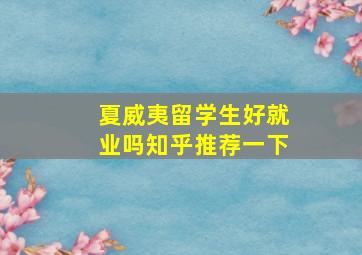 夏威夷留学生好就业吗知乎推荐一下